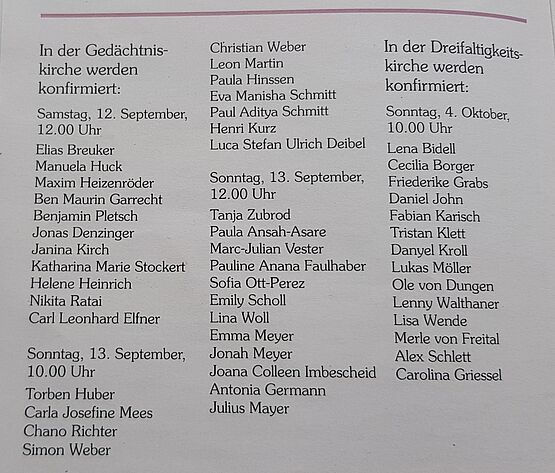 In der Gedächtniskirche werden konfirmiert:

Samstag, 12. September, 12.00 Uhr

Elias Breuker
Manuela Huck
Maxim Heizenröder
Ben Maurin Garrecht
Benjamin Pletsch
Jonas Denzinger
Janina Kirch
Katharina Marie Stockert
Helene Heinrich
Nikita Ratai
Carl Leonhard Elfner

Sonntag, 13. September, 10.00 Uhr

Torben Huber
Carla Josefine Mees
Chano Richter
Simon Weber
Christian Weber
Leon Martin
Paula Hinssen
Eva Manisha Schmitt
Paul Aditya Schmitt
Henri Kurz
Luca Stefan Ulrich Deibel

Sonntag, 13. September, 12.00 Uhr

Tanja Zubrod
Paula Ansah-Asare
Marc-Julian Vester
Pauline Anana Faulhaber
Sofia Ott-Perez
Emily Scholl
Lina Woll
Emma Meyer
Jonah Meyer
Joana Colleen Imbescheid
Antonia Germann
Julius Mayer

In der Dreifaltigkeitskirche werden konfirmiert:

Sonntag, 4. Oktober, 10.00 Uhr

Lena Bidell
Cecilia Borger
Friederike Grabs
Daniel John
Fabian Karisch
Tristan Klett
Danyel Kroll
Lukas Möller
Ole von Dungen
Lenny Walthaner
Lisa Wende
Merle von Freital
Alex Schlett
Carolina Griessel